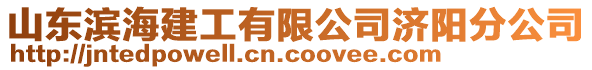 山东滨海建工有限公司济阳分公司
http://jntedpowell.cn.coovee.com